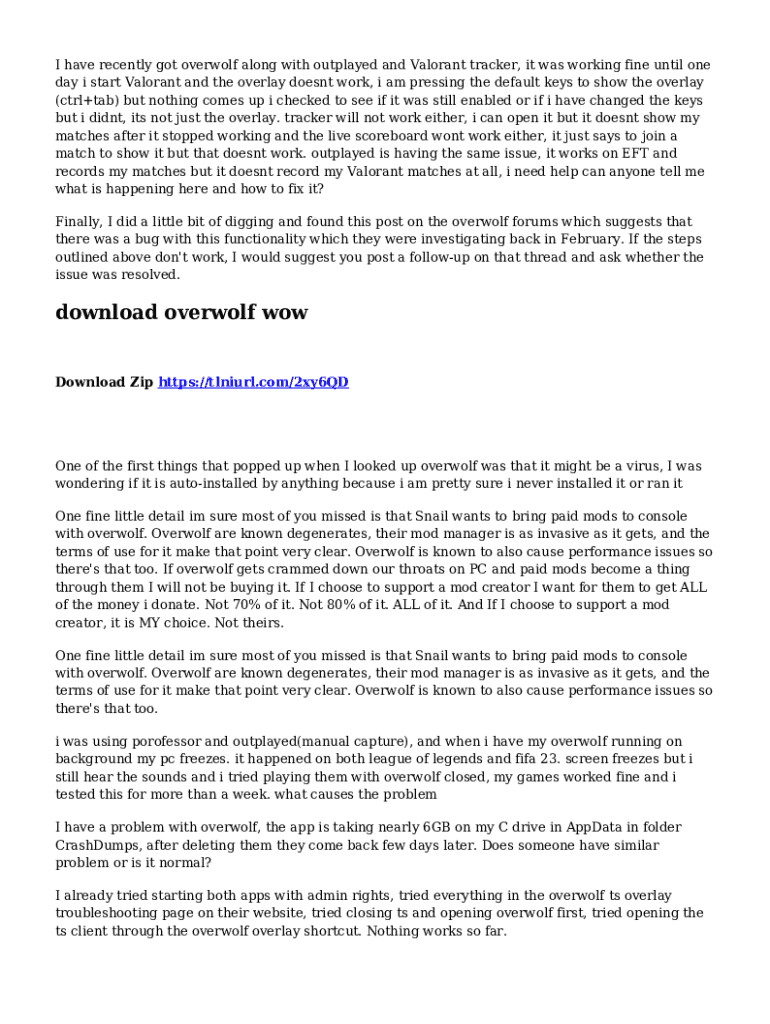 I have recently got overwolf along with outplayed and Valorant tracker, it was working fine until one day i start Valorant and the overlay doesnt work, i am pressing the default keys to show the overlay (ctrl+tab) but nothing comes up i checked to see if it was still enabled or if i have changed the keys but i didnt, its not just the overlay. tracker will not work either, i can open it but it doesnt show my matches after it stopped working and the live scoreboard wont work either, it just says to join a match to show it but that doesnt work. outplayed is having the same issue, it works on EFT and records my matches but it doesnt record my Valorant matches at all, i need help can anyone tell me what is happening here and how to fix it?

Finally, I did a little bit of digging and found this post on the overwolf forums which suggests that there was a bug with this functionality which they were investigating back in February. If the steps outlined above don't work, I would suggest you post a follow-up on that thread and ask whether the issue was resolved.

download overwolf wow

Download Zip https://tlniurl.com/2xy6QD

One of the first things that popped up when I looked up overwolf was that it might be a virus, I was wondering if it is auto-installed by anything because i am pretty sure i never installed it or ran it

One fine little detail im sure most of you missed is that Snail wants to bring paid mods to console with overwolf. Overwolf are known degenerates, their mod manager is as invasive as it gets, and the terms of use for it make that point very clear. Overwolf is known to also cause performance issues so there's that too. If overwolf gets crammed down our throats on PC and paid mods become a thing through them I will not be buying it. If I choose to support a mod creator I want for them to get ALL of the money i donate. Not 70% of it. Not 80% of it. ALL of it. And If I choose to support a mod creator, it is MY choice. Not theirs.

One fine little detail im sure most of you missed is that Snail wants to bring paid mods to console with overwolf. Overwolf are known degenerates, their mod manager is as invasive as it gets, and the terms of use for it make that point very clear. Overwolf is known to also cause performance issues so there's that too.

i was using porofessor and outplayed(manual capture), and when i have my overwolf running on background my pc freezes. it happened on both league of legends and fifa 23. screen freezes but i still hear the sounds and i tried playing them with overwolf closed, my games worked fine and i tested this for more than a week. what causes the problem

I have a problem with overwolf, the app is taking nearly 6GB on my C drive in AppData in folder CrashDumps, after deleting them they come back few days later. Does someone have similar problem or is it normal?

I already tried starting both apps with admin rights, tried everything in the overwolf ts overlay troubleshooting page on their website, tried closing ts and opening overwolf first, tried opening the ts client through the overwolf overlay shortcut. Nothing works so far.